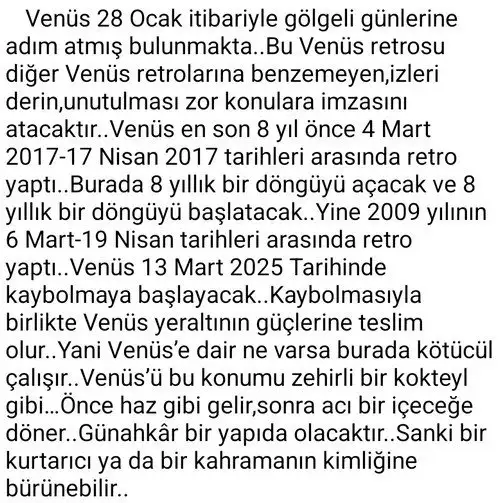 Venüs 28 Ocak itibariyle gölgeli günlerine adım atmış bulunmakta..Bu Venüs retrosu diğer Venüs retrolarına benzemeyen,izleri derin,unutulması zor konulara imzasını atacaktır..Venüs en son 8 yıl önce 4 Mart 2017-17 Nisan 2017 tarihleri arasında retro yaptı..Burada 8 yıllık bir döngüyü açacak ve 8 yıllık bir döngüyü başlatacak..Yine 2009 yılının 6 Mart-19 Nisan tarihleri arasında retro yaptı..Venüs 13 Mart 2025 Tarihinde kaybolmaya başlayacak..Kaybolmasıyla birlikte Venüs yeraltının güçlerine teslim olur..Yani Venüs'e dair ne varsa burada kötücül çalışır..Venüs'ü bu konumu zehirli bir kokteyl gibi…Önce haz gibi gelir,sonra acı bir içeceğe döner..Günahkâr bir yapıda olacaktır..Sanki bir kurtarıcı ya da bir kahramanın kimliğine bürünebilir..